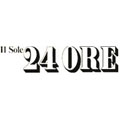 Il Sole 24 ORE